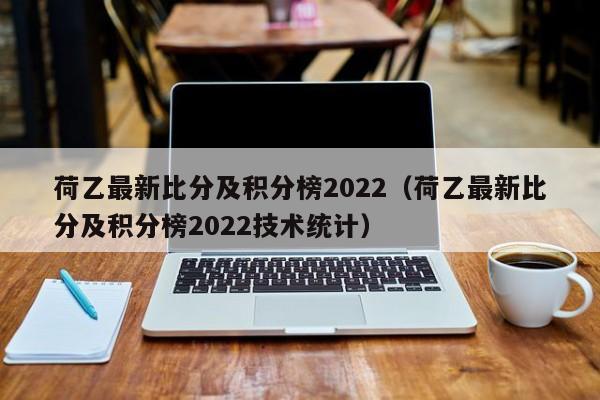 荷乙最新比分及积分榜2022（荷乙最新比分及积分榜2022技术统计）